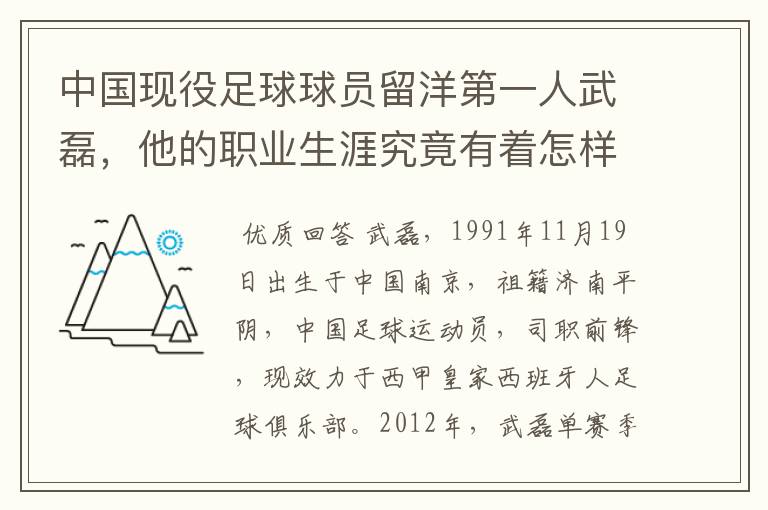 中国现役足球球员留洋第一人武磊，他的职业生涯究竟有着怎样

优质回答 武磊，1991年11月19日出生于中国南京，祖籍济南平阴，中国足球运动员，司职前锋，现效力于西甲皇家西班牙人足球俱乐部。2012年，武磊单赛季